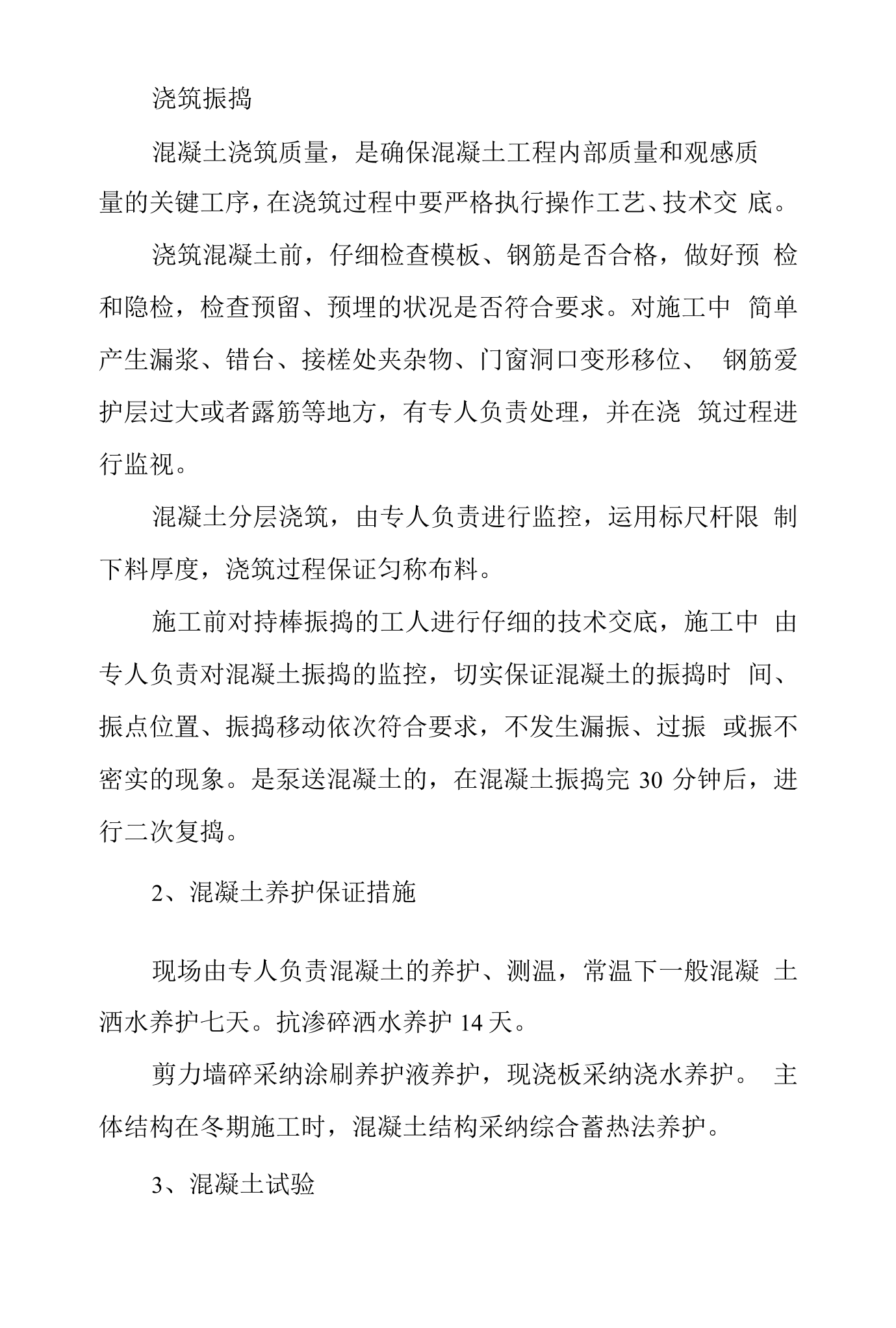 浇筑振捣

混凝土浇筑质量，是确保混凝土工程内部质量和观感质量的关键工序，在浇筑过程中要严格执行操作工艺、技术交底。

浇筑混凝土前，仔细检查模板、钢筋是否合格，做好预检和隐检，检查预留、预埋的状况是否符合要求。对施工中简单产生漏浆、错台、接槎处夹杂物、门窗洞口变形移位、钢筋爱护层过大或者露筋等地方，有专人负责处理，并在浇筑过程进行监视。

混凝土分层浇筑，由专人负责进行监控，运用标尺杆限制下料厚度，浇筑过程保证匀称布料。

施工前对持棒振捣的工人进行仔细的技术交底，施工中由专人负责对混凝土振捣的监控，切实保证混凝土的振捣时间、振点位置、振捣移动依次符合要求，不发生漏振、过振或振不密实的现象。是泵送混凝土的，在混凝土振捣完30分钟后，进行二次复捣。

2、混凝土养护保证措施

现场由专人负责混凝土的养护、测温，常温下一般混凝土洒水养护七天。抗渗碎洒水养护14天。

剪力墙碎采纳涂刷养护液养护，现浇板采纳浇水养护。主体结构在冬期施工时，混凝土结构采纳综合蓄热法养护。

3、混凝土试验